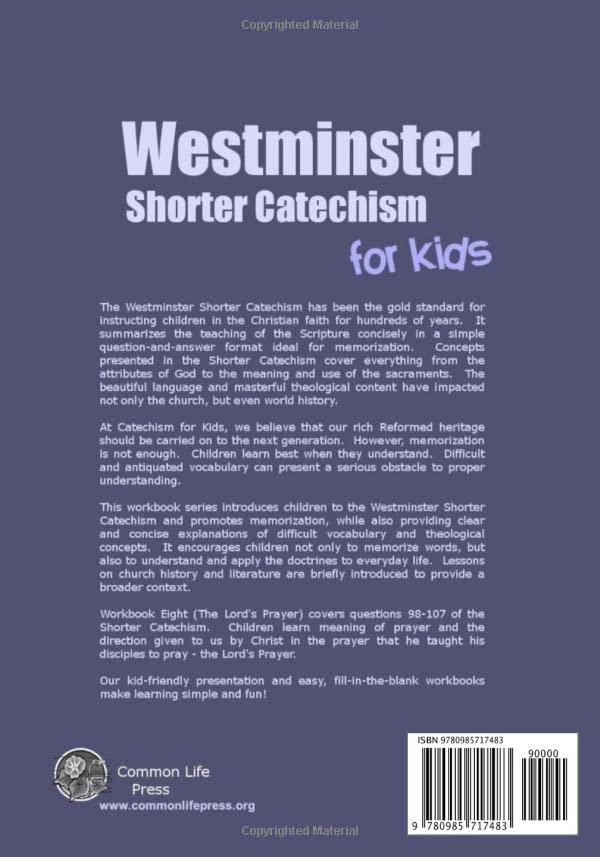 Copyrighted Material

Westminster
Shorter Catechism
for Kids

The Westminster Shorter Catechism has been the gold standard for instructing children in the Christian faith for hundreds of years. It summarizes the teaching of the Scripture concisely in a simple question-and-answer format ideal for memorization. Concepts presented in the Shorter Catechism cover everything from the attributes of God to the meaning and use of the sacraments. The beautiful language and masterful theological content have impacted not only the church, but even world history.

At Catechism for Kids, we believe that our rich Reformed heritage should be carried on to the next generation. However, memorization is not enough. Children learn best when they understand. Difficult and antiquated vocabulary can present a serious obstacle to proper understanding.

This workbook series introduces children to the Westminster Shorter Catechism and promotes memorization, while also providing clear and concise explanations of difficult vocabulary and theological concepts. It encourages children not only to memorize words, but also to understand and apply the doctrines to everyday life. Lessons on church history and literature are briefly introduced to provide a broader context.

Workbook Eight (The Lord's Prayer) covers questions 98-107 of the Shorter Catechism. Children learn meaning of prayer and the direction given to us by Christ in the prayer that he taught his disciples to pray - the Lord's Prayer.

Our kid-friendly presentation and easy, fill-in-the-blank workbooks make learning simple and fun!

Common Life
Press
www.commonlifepress.org

ISBN 9780985717483
90000
9 780985 717483

Copyrighted Material